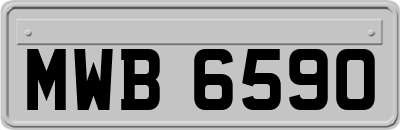 MWB 6590